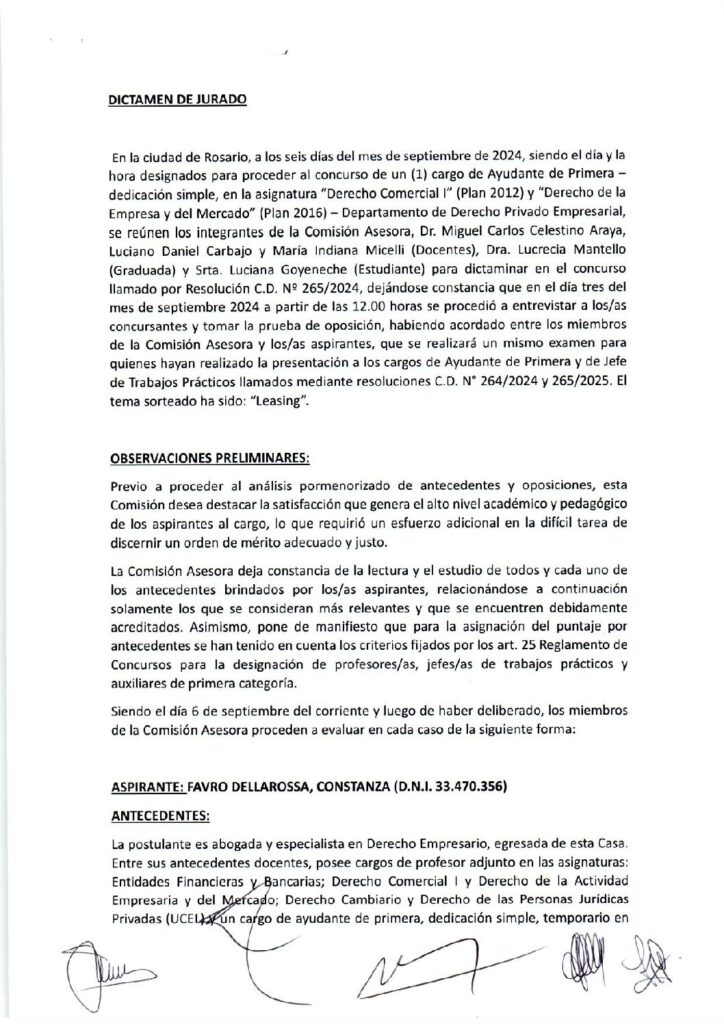 DICTAMEN DE JURADO

En la ciudad de Rosario, a los seis días del mes de septiembre de 2024, siendo el día y la hora designados para proceder al concurso de un (1) cargo de Ayudante de Primera – dedicación simple, en la asignatura "Derecho Comercial I" (Plan 2012) y "Derecho de la Empresa y del Mercado" (Plan 2016) – Departamento de Derecho Privado Empresarial, se reúnen los integrantes de la Comisión Asesora, Dr. Miguel Carlos Celestino Araya, Luciano Daniel Carbajo y María Indiana Micelli (Docentes), Dra. Lucrecia Mantello (Graduada) y Srta. Luciana Goyeneche (Estudiante) para dictaminar en el concurso llamado por Resolución C.D. Nº 265/2024, dejándose constancia que en el día tres del mes de septiembre 2024 a partir de las 12.00 horas se procedió a entrevistar a los/as concursantes y tomar la prueba de oposición, habiendo acordado entre los miembros de la Comisión Asesora y los/as aspirantes, que se realizará un mismo examen para quienes hayan realizado la presentación a los cargos de Ayudante de Primera y de Jefe de Trabajos Prácticos llamados mediante resoluciones C.D. N° 264/2024 y 265/2025. El tema sorteado ha sido: "Leasing".

OBSERVACIONES PRELIMINARES:

Previo a proceder al análisis pormenorizado de antecedentes y oposiciones, esta Comisión desea destacar la satisfacción que genera el alto nivel académico y pedagógico de los aspirantes al cargo, lo que requirió un esfuerzo adicional en la difícil tarea de discernir un orden de mérito adecuado y justo.

La Comisión Asesora deja constancia de la lectura y el estudio de todos y cada uno de los antecedentes brindados por los/as aspirantes, relacionándose a continuación solamente los que se consideran más relevantes y que se encuentren debidamente acreditados. Asimismo, pone de manifiesto que para la asignación del puntaje por antecedentes se han tenido en cuenta los criterios fijados por los art. 25 Reglamento de Concursos para la designación de profesores/as, jefes/as de trabajos prácticos y auxiliares de primera categoría.

Siendo el día 6 de septiembre del corriente y luego de haber deliberado, los miembros de la Comisión Asesora proceden a evaluar en cada caso de la siguiente forma:

ASPIRANTE: FAVRO DELLAROSSA, CONSTANZA (D.N.I. 33.470.356)

ANTECEDENTES:

La postulante es abogada y especialista en Derecho Empresario, egresada de esta Casa. Entre sus antecedentes docentes, posee cargos de profesor adjunto en las asignaturas: Entidades Financieras y Bancarias; Derecho Comercial I y Derecho de la Actividad Empresaria y del Mercado; Derecho Cambiario y Derecho de las Personas Jurídicas Privadas (UCEL) y un cargo de ayudante de primera, dedicación simple, temporario en